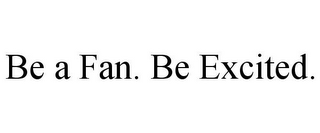 Be a Fan. Be Excited.